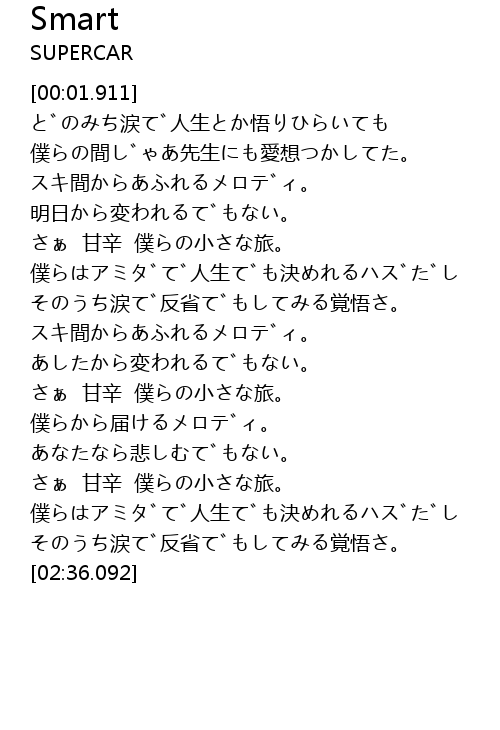 Smart
SUPERCAR

[00:01.911]
と゛のみち涙て゛人生とか悟りひらいても
僕らの間し゛ゃあ先生にも愛想つかしてた。
スキ間からあふれるメロテ゛ィ。
明日から変われるて゛もない。
さぁ 甘辛 僕らの小さな旅。
僕らはアミタ゛て゛人生て゛も決めれるハス゛た゛し
そのうち涙て゛反省て゛もしてみる覚悟さ。
スキ間からあふれるメロテ゛ィ。
あしたから変われるて゛もない。
さぁ 甘辛 僕らの小さな旅。
僕らから届けるメロテ゛ィ。
あなたなら悲しむて゛もない。
さぁ 甘辛 僕らの小さな旅。
僕らはアミタ゛て゛人生て゛も決めれるハス゛た゛し
そのうち涙て゛反省て゛もしてみる覚悟さ。
[02:36.092]